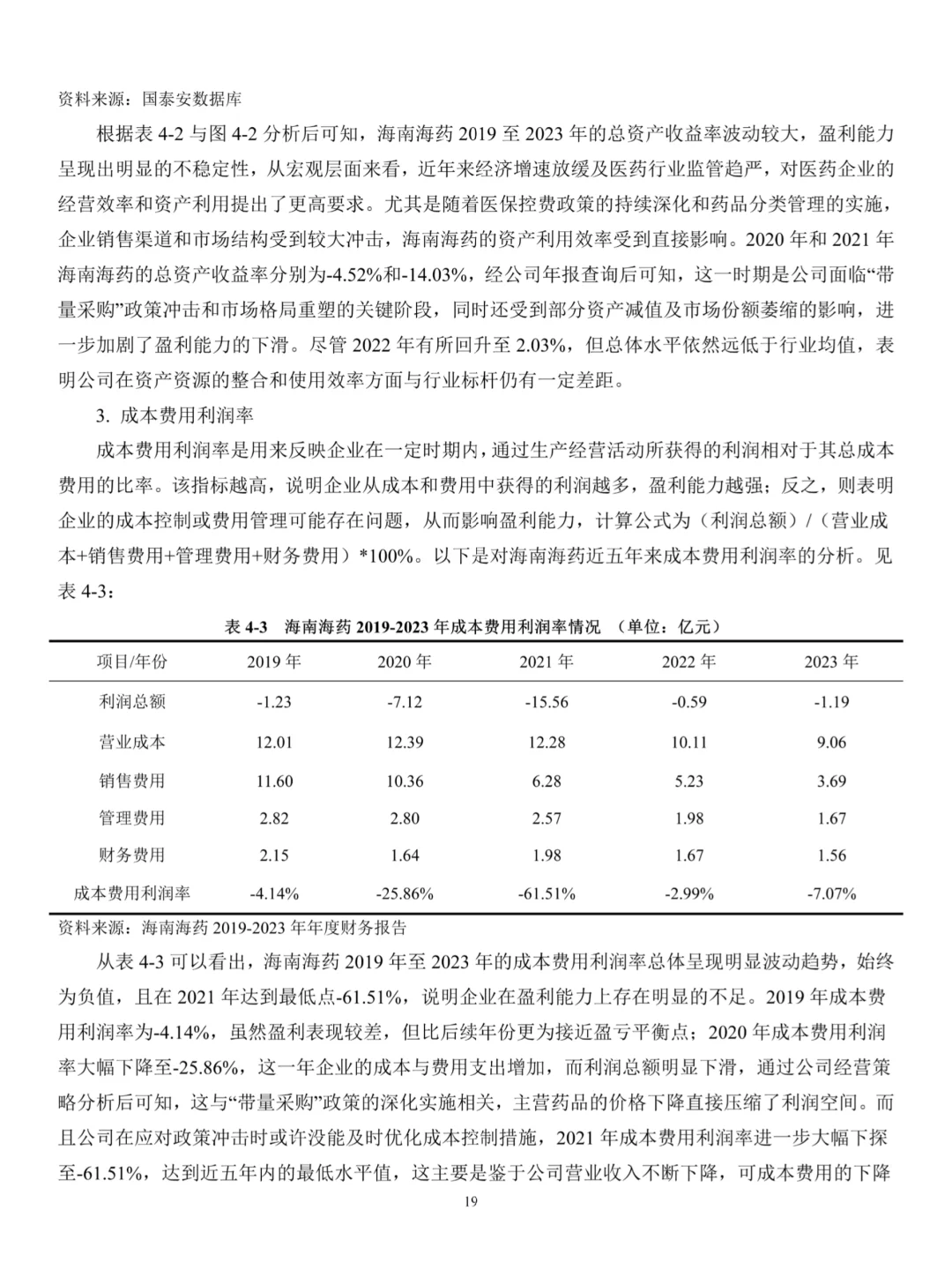 资料来源：国泰安数据库

根据表 4-2 与图 4-2 分析后可知，海南海药 2019 至 2023 年的总资产收益率波动较大，盈利能力呈现出明显的不稳定性，从宏观层面来看，近年来经济增速放缓及医药行业监管趋严，对医药企业的经营效率和资产利用提出了更高要求。尤其是随着医保控费政策的持续深化和药品分类管理的实施，企业销售渠道和市场结构受到较大冲击，海南海药的资产利用效率受到直接影响。2020 年和 2021 年海南海药的总资产收益率分别为-4.52%和-14.03%，经公司年报查询后可知，这一时期是公司面临“带量采购”政策冲击和市场格局重塑的关键阶段，同时还受到部分资产减值及市场份额萎缩的影响，进一步加剧了盈利能力的下滑。尽管 2022 年有所回升至 2.03%，但总体水平依然远低于行业均值，表明公司在资产资源的整合和使用效率方面与行业标杆仍有一定差距。

3. 成本费用利润率

成本费用利润率是用来反映企业在一定时期内，通过生产经营活动所获得的利润相对于其总成本费用的比率。该指标越高，说明企业从成本和费用中获得的利润越多，盈利能力越强；反之，则表明企业的成本控制或费用管理可能存在问题，从而影响盈利能力，计算公式为（利润总额）/（营业成本+销售费用+管理费用+财务费用）*100%。以下是对海南海药近五年来成本费用利润率的分析。见表 4-3：

表 4-3 海南海药 2019-2023 年成本费用利润率情况 （单位：亿元）

| 项目/年份 | 2019 年 | 2020 年 | 2021 年 | 2022 年 | 2023 年 |
|---|---|---|---|---|---|
| 利润总额 | -1.23 | -7.12 | -15.56 | -0.59 | -1.19 |
| 营业成本 | 12.01 | 12.39 | 12.28 | 10.11 | 9.06 |
| 销售费用 | 11.60 | 10.36 | 6.28 | 5.23 | 3.69 |
| 管理费用 | 2.82 | 2.80 | 2.57 | 1.98 | 1.67 |
| 财务费用 | 2.15 | 1.64 | 1.98 | 1.67 | 1.56 |
| 成本费用利润率 | -4.14% | -25.86% | -61.51% | -2.99% | -7.07% |

资料来源：海南海药 2019-2023 年年度财务报告

从表 4-3 可以看出，海南海药 2019 年至 2023 年的成本费用利润率总体呈现明显波动趋势，始终为负值，且在 2021 年达到最低点-61.51%，说明企业在盈利能力上存在明显的不足。2019 年成本费用利润率为-4.14%，虽然盈利表现较差，但比后续年份更为接近盈亏平衡点；2020 年成本费用利润率大幅下降至-25.86%，这一年企业的成本与费用支出增加，而利润总额明显下滑，通过公司经营策略分析后可知，这与“带量采购”政策的深化实施相关，主营药品的价格下降直接压缩了利润空间。而且公司在应对政策冲击时或许没能及时优化成本控制措施，2021 年成本费用利润率进一步大幅下探至-61.51%，达到近五年内的最低水平值，这主要是鉴于公司营业收入不断下降，可成本费用的下降

19